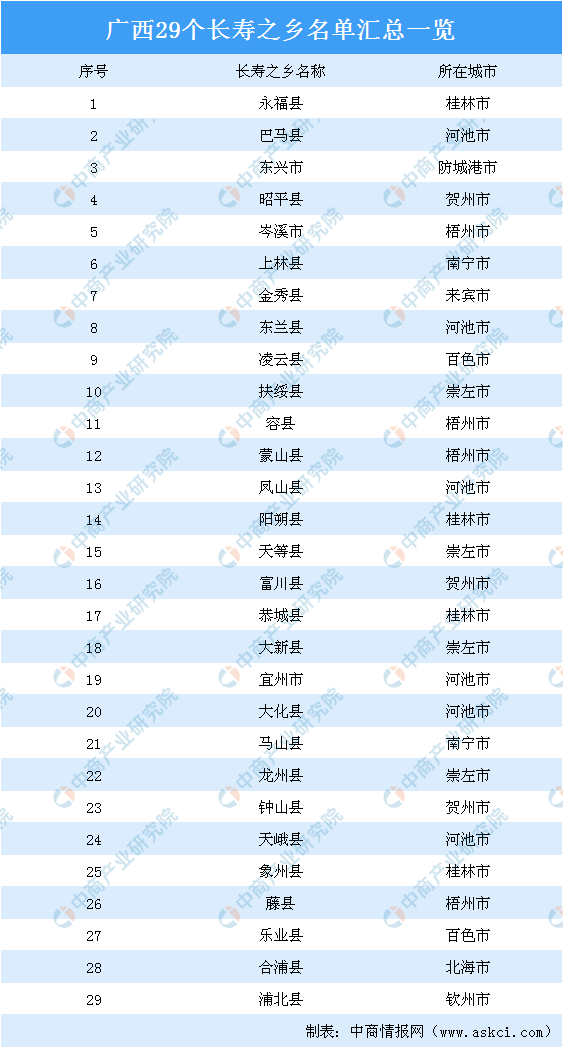 广西29个长寿之乡名单汇总一览

| 序号 | 长寿之乡名称 | 所在城市 |
|---|---|---|
| 1 | 永福县 | 桂林市 |
| 2 | 巴马县 | 河池市 |
| 3 | 东兴市 | 防城港市 |
| 4 | 昭平县 | 贺州市 |
| 5 | 岑溪市 | 梧州市 |
| 6 | 上林县 | 南宁市 |
| 7 | 金秀县 | 来宾市 |
| 8 | 东兰县 | 河池市 |
| 9 | 凌云县 | 百色市 |
| 10 | 扶绥县 | 崇左市 |
| 11 | 容县 | 梧州市 |
| 12 | 蒙山县 | 梧州市 |
| 13 | 凤山县 | 河池市 |
| 14 | 阳朔县 | 桂林市 |
| 15 | 天等县 | 崇左市 |
| 16 | 富川县 | 贺州市 |
| 17 | 恭城县 | 桂林市 |
| 18 | 大新县 | 崇左市 |
| 19 | 宜州市 | 河池市 |
| 20 | 大化县 | 河池市 |
| 21 | 马山县 | 南宁市 |
| 22 | 龙州县 | 崇左市 |
| 23 | 钟山县 | 贺州市 |
| 24 | 天峨县 | 河池市 |
| 25 | 象州县 | 桂林市 |
| 26 | 藤县 | 梧州市 |
| 27 | 乐业县 | 百色市 |
| 28 | 合浦县 | 北海市 |
| 29 | 浦北县 | 钦州市 |

制表：中商情报网（www.askci.com）

中商产业研究院